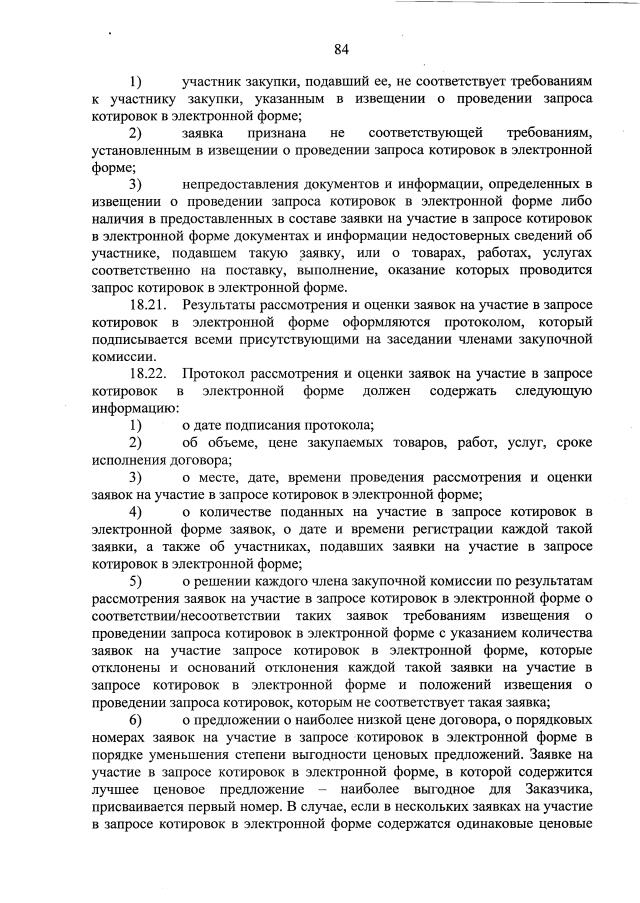 84

1) участник закупки, подавший ее, не соответствует требованиям к участнику закупки, указанным в извещении о проведении запроса котировок в электронной форме;

2) заявка признана не соответствующей требованиям, установленным в извещении о проведении запроса котировок в электронной форме;

3) непредоставления документов и информации, определенных в извещении о проведении запроса котировок в электронной форме либо наличия в предоставленных в составе заявки на участие в запросе котировок в электронной форме документах и информации недостоверных сведений об участнике, подавшем такую заявку, или о товарах, работах, услугах соответственно на поставку, выполнение, оказание которых проводится запрос котировок в электронной форме.

18.21. Результаты рассмотрения и оценки заявок на участие в запросе котировок в электронной форме оформляются протоколом, который подписывается всеми присутствующими на заседании членами закупочной комиссии.

18.22. Протокол рассмотрения и оценки заявок на участие в запросе котировок в электронной форме должен содержать следующую информацию:

1) о дате подписания протокола;

2) об объеме, цене закупаемых товаров, работ, услуг, сроке исполнения договора;

3) о месте, дате, времени проведения рассмотрения и оценки заявок на участие в запросе котировок в электронной форме;

4) о количестве поданных на участие в запросе котировок в электронной форме заявок, о дате и времени регистрации каждой такой заявки, а также об участниках, подавших заявки на участие в запросе котировок в электронной форме;

5) о решении каждого члена закупочной комиссии по результатам рассмотрения заявок на участие в запросе котировок в электронной форме о соответствии/несоответствии таких заявок требованиям извещения о проведении запроса котировок в электронной форме с указанием количества заявок на участие запросе котировок в электронной форме, которые отклонены и оснований отклонения каждой такой заявки на участие в запросе котировок в электронной форме и положений извещения о проведении запроса котировок, которым не соответствует такая заявка;

6) о предложении о наиболее низкой цене договора, о порядковых номерах заявок на участие в запросе котировок в электронной форме в порядке уменьшения степени выгодности ценовых предложений. Заявке на участие в запросе котировок в электронной форме, в которой содержится лучшее ценовое предложение – наиболее выгодное для Заказчика, присваивается первый номер. В случае, если в нескольких заявках на участие в запросе котировок в электронной форме содержатся одинаковые ценовые